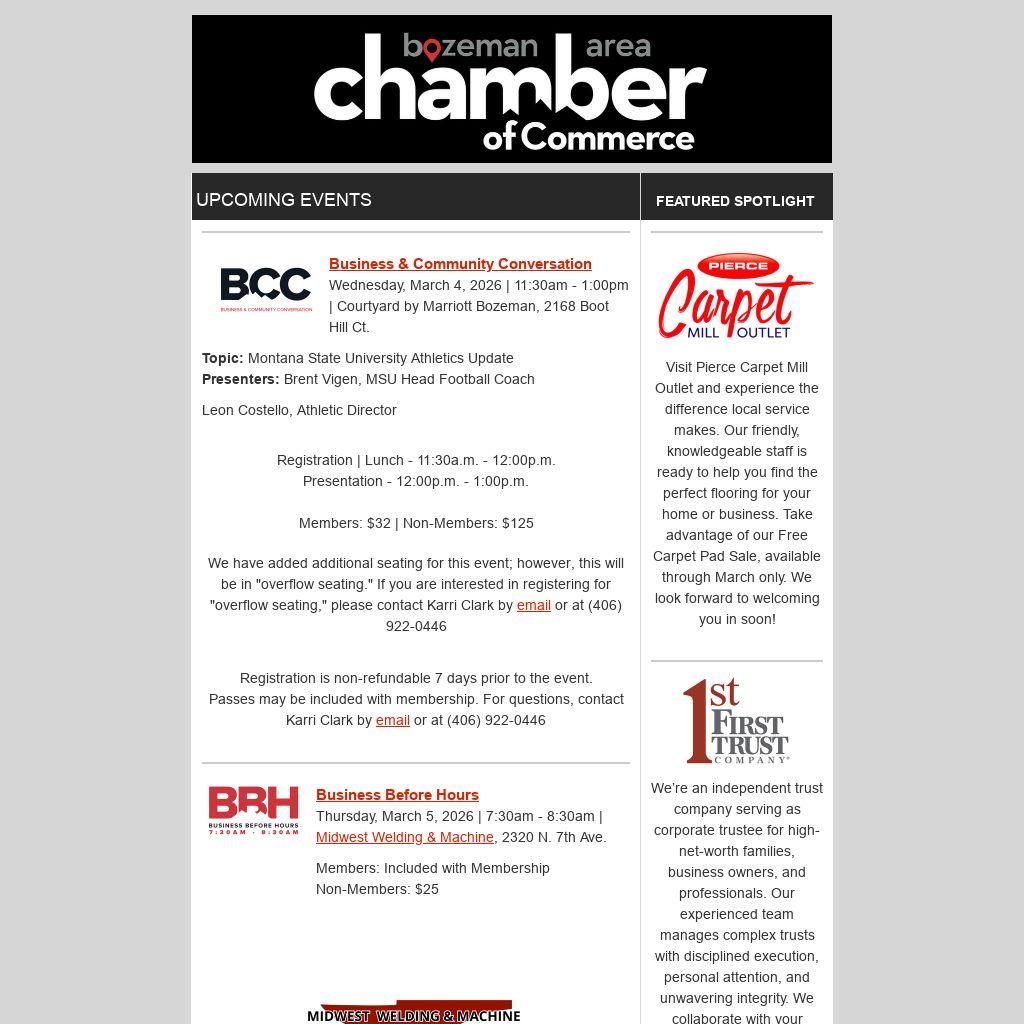 bozeman area chamber of Commerce

UPCOMING EVENTS

BCC
BUSINESS & COMMUNITY CONVERSATION

Business & Community Conversation
Wednesday, March 4, 2026 | 11:30am - 1:00pm | Courtyard by Marriott Bozeman, 2168 Boot Hill Ct.

Topic: Montana State University Athletics Update
Presenters: Brent Vigen, MSU Head Football Coach

Leon Costello, Athletic Director

Registration | Lunch - 11:30a.m. - 12:00p.m.
Presentation - 12:00p.m. - 1:00p.m.

Members: $32 | Non-Members: $125

We have added additional seating for this event; however, this will be in "overflow seating." If you are interested in registering for "overflow seating," please contact Karri Clark by email or at (406) 922-0446

Registration is non-refundable 7 days prior to the event.
Passes may be included with membership. For questions, contact Karri Clark by email or at (406) 922-0446

BBH
BUSINESS BEFORE HOURS
7:30AM - 8:30AM

Business Before Hours
Thursday, March 5, 2026 | 7:30am - 8:30am | Midwest Welding & Machine, 2320 N. 7th Ave.

Members: Included with Membership
Non-Members: $25

MIDWEST WELDING & MACHINE

FEATURED SPOTLIGHT

PIERCE
Carpet
MILL OUTLET

Visit Pierce Carpet Mill Outlet and experience the difference local service makes. Our friendly, knowledgeable staff is ready to help you find the perfect flooring for your home or business. Take advantage of our Free Carpet Pad Sale, available through March only. We look forward to welcoming you in soon!

1st FIRST TRUST COMPANY

We're an independent trust company serving as corporate trustee for high-net-worth families, business owners, and professionals. Our experienced team manages complex trusts with disciplined execution, personal attention, and unwavering integrity. We collaborate with your